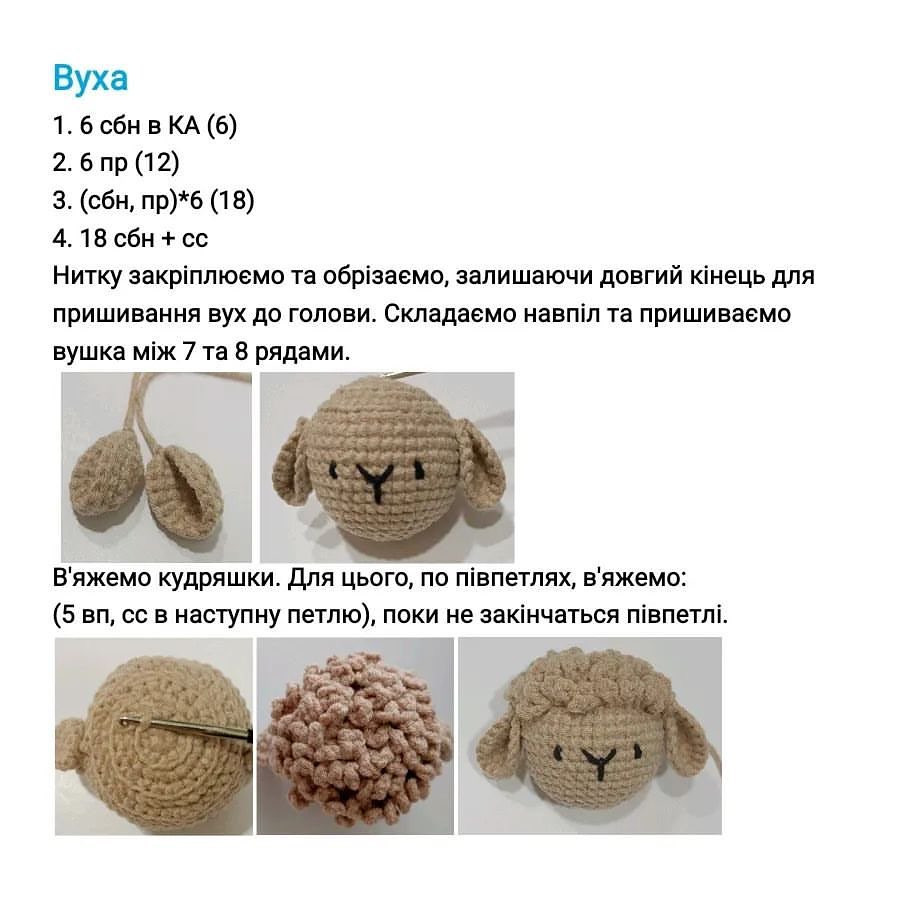 Вуха
1. 6 сбн в КА (6)
2. 6 пр (12)
3. (сбн, пр)*6 (18)
4. 18 сбн + сс
Нитку закріплюємо та обрізаємо, залишаючи довгий кінець для пришивання вух до голови. Складаємо навпіл та пришиваємо вушка між 7 та 8 рядами.

В'яжемо кудряшки. Для цього, по півпетлях, в'яжемо: (5 вп, сс в наступну петлю), поки не закінчаться півпетлі.